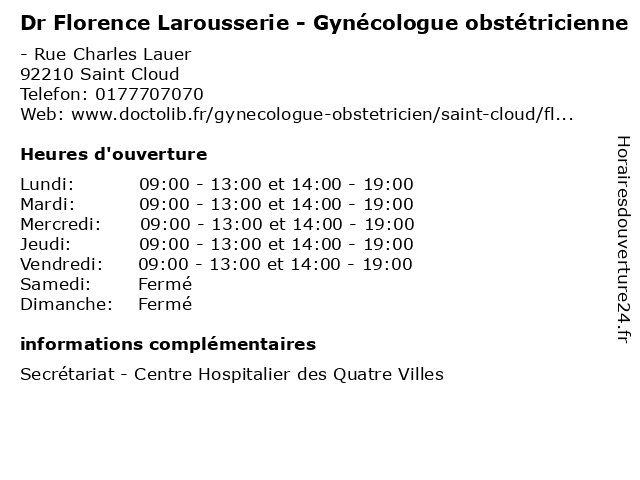 Dr Florence Larousserie - Gynécologue obstétricienne

- Rue Charles Lauer
92210 Saint Cloud
Telefon: 0177707070
Web: www.doctolib.fr/gynecologue-obstetricien/saint-cloud/fl...

Heures d'ouverture

| Lundi: | 09:00 - 13:00 et 14:00 - 19:00 |
|---|---|
| Mardi: | 09:00 - 13:00 et 14:00 - 19:00 |
| Mercredi: | 09:00 - 13:00 et 14:00 - 19:00 |
| Jeudi: | 09:00 - 13:00 et 14:00 - 19:00 |
| Vendredi: | 09:00 - 13:00 et 14:00 - 19:00 |
| Samedi: | Fermé |
| Dimanche: | Fermé |

informations complémentaires

Secrétariat - Centre Hospitalier des Quatre Villes

Horairesdouverture24.fr